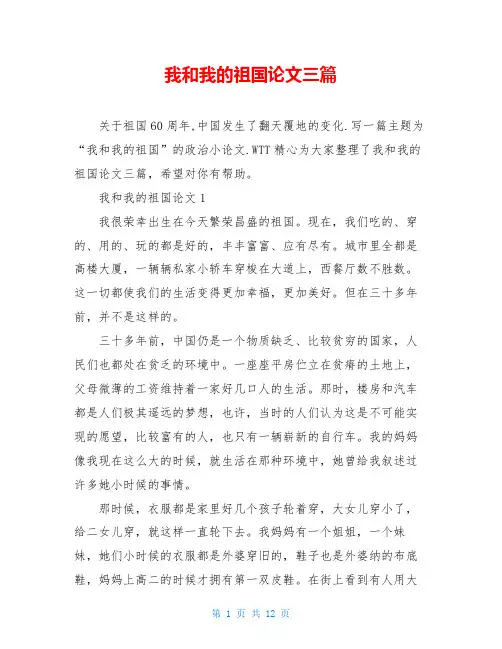 我和我的祖国论文三篇

关于祖国60周年,中国发生了翻天覆地的变化.写一篇主题为“我和我的祖国”的政治小论文.WTT精心为大家整理了我和我的祖国论文三篇，希望对你有帮助。

我和我的祖国论文1

我很荣幸出生在今天繁荣昌盛的祖国。现在，我们吃的、穿的、用的、玩的都是好的，丰丰富富、应有尽有。城市里全都是高楼大厦，一辆辆私家小轿车穿梭在大道上，西餐厅数不胜数。这一切都使我们的生活变得更加幸福，更加美好。但在三十多年前，并不是这样的。

三十多年前，中国仍是一个物质缺乏、比较贫穷的国家，人民们也都处在贫乏的环境中。一座座平房伫立在贫瘠的土地上，父母微薄的工资维持着一家好几口人的生活。那时，楼房和汽车都是人们极其遥远的梦想，也许，当时的人们认为这是不可能实现的愿望，比较富有的人，也只有一辆崭新的自行车。我的妈妈像我现在这么大的时候，就生活在那种环境中，她曾给我叙述过许多她小时候的事情。

那时候，衣服都是家里好几个孩子轮着穿，大女儿穿小了，给二女儿穿，就这样一直轮下去。我妈妈有一个姐姐，一个妹妹，她们小时候的衣服都是外婆穿旧的，鞋子也是外婆纳的布底鞋，妈妈上高二的时候才拥有第一双皮鞋。在街上看到有人用大

第 1 页 共 12 页